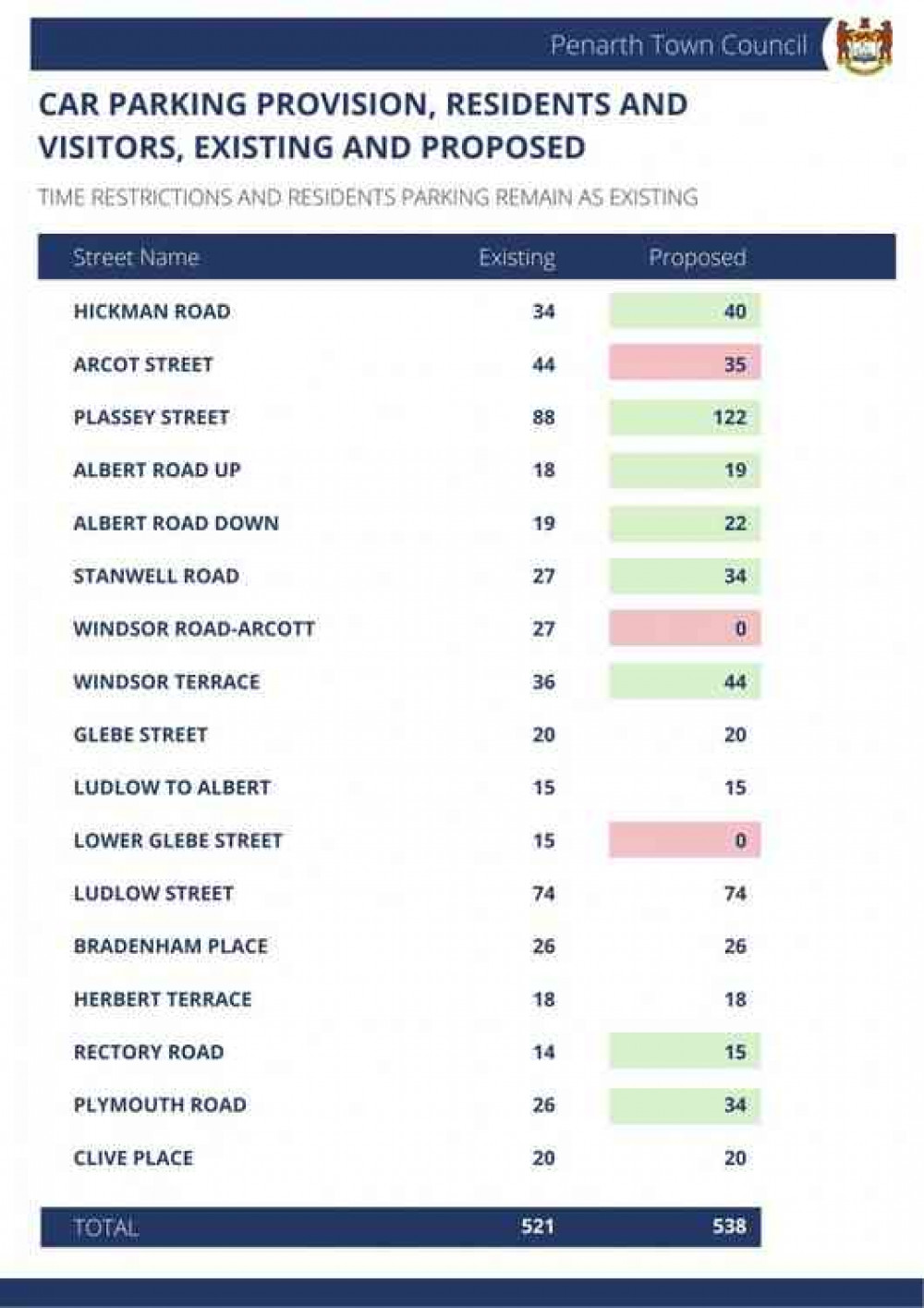 Penarth Town Council

CAR PARKING PROVISION, RESIDENTS AND VISITORS, EXISTING AND PROPOSED

TIME RESTRICTIONS AND RESIDENTS PARKING REMAIN AS EXISTING

| Street Name | Existing | Proposed |
|---|---|---|
| HICKMAN ROAD | 34 | 40 |
| ARCOT STREET | 44 | 35 |
| PLASSEY STREET | 88 | 122 |
| ALBERT ROAD UP | 18 | 19 |
| ALBERT ROAD DOWN | 19 | 22 |
| STANWELL ROAD | 27 | 34 |
| WINDSOR ROAD-ARCOTT | 27 | 0 |
| WINDSOR TERRACE | 36 | 44 |
| GLEBE STREET | 20 | 20 |
| LUDLOW TO ALBERT | 15 | 15 |
| LOWER GLEBE STREET | 15 | 0 |
| LUDLOW STREET | 74 | 74 |
| BRADENHAM PLACE | 26 | 26 |
| HERBERT TERRACE | 18 | 18 |
| RECTORY ROAD | 14 | 15 |
| PLYMOUTH ROAD | 26 | 34 |
| CLIVE PLACE | 20 | 20 |
| TOTAL | 521 | 538 |